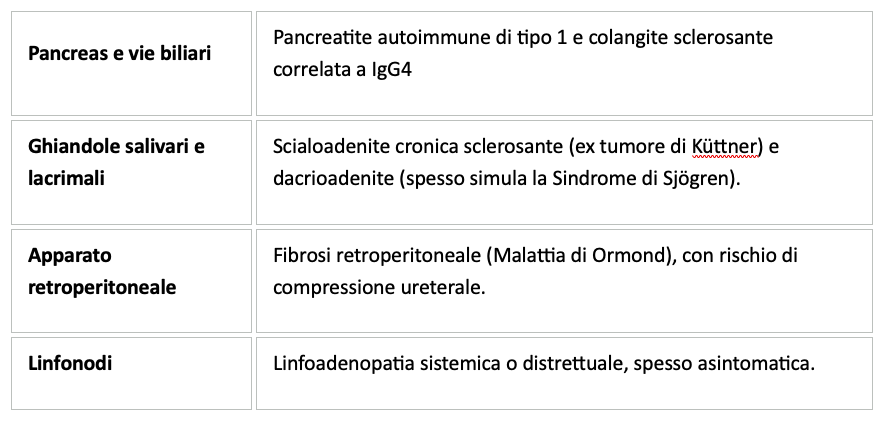 | | |
|---|---|
| **Pancreas e vie biliari** | Pancreatite autoimmune di tipo 1 e colangite sclerosante correlata a IgG4 |
| **Ghiandole salivari e lacrimali** | Scialoadenite cronica sclerosante (ex tumore di Küttner) e dacrioadenite (spesso simula la Sindrome di Sjögren). |
| **Apparato retroperitoneale** | Fibrosi retroperitoneale (Malattia di Ormond), con rischio di compressione ureterale. |
| **Linfonodi** | Linfoadenopatia sistemica o distrettuale, spesso asintomatica. |